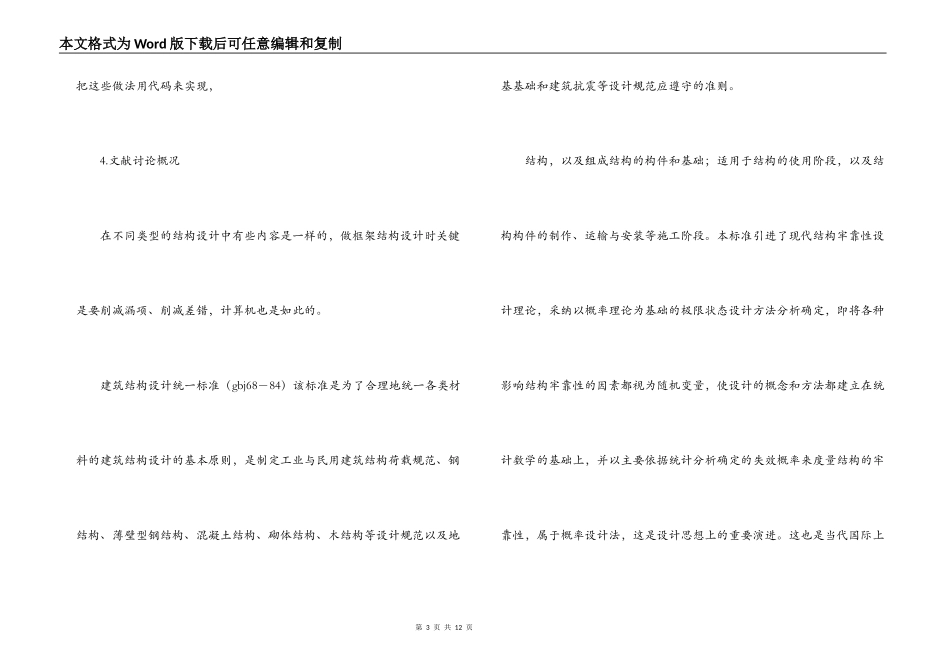 本文格式为Word版下载后可任意编辑和复制

把这些做法用代码来实现，

4.文献讨论概况

在不同类型的结构设计中有些内容是一样的，做框架结构设计时关键是要削减漏项、削减差错，计算机也是如此的。

建筑结构设计统一标准（gbj68－84）该标准是为了合理地统一各类材料的建筑结构设计的基本原则，是制定工业与民用建筑结构荷载规范、钢结构、薄壁型钢结构、混凝土结构、砌体结构、木结构等设计规范以及地基基础和建筑抗震等设计规范应遵守的准则。

结构，以及组成结构的构件和基础；适用于结构的使用阶段，以及结构构件的制作、运输与安装等施工阶段。本标准引进了现代结构牢靠性设计理论，采纳以概率理论为基础的极限状态设计方法分析确定，即将各种影响结构牢靠性的因素都视为随机变量，使设计的概念和方法都建立在统计数学的基础上，并以主要依据统计分析确定的失效概率来度量结构的牢靠性，属于概率设计法，这是设计思想上的重要演进。这也是当代国际上

第 3 页 共 12 页